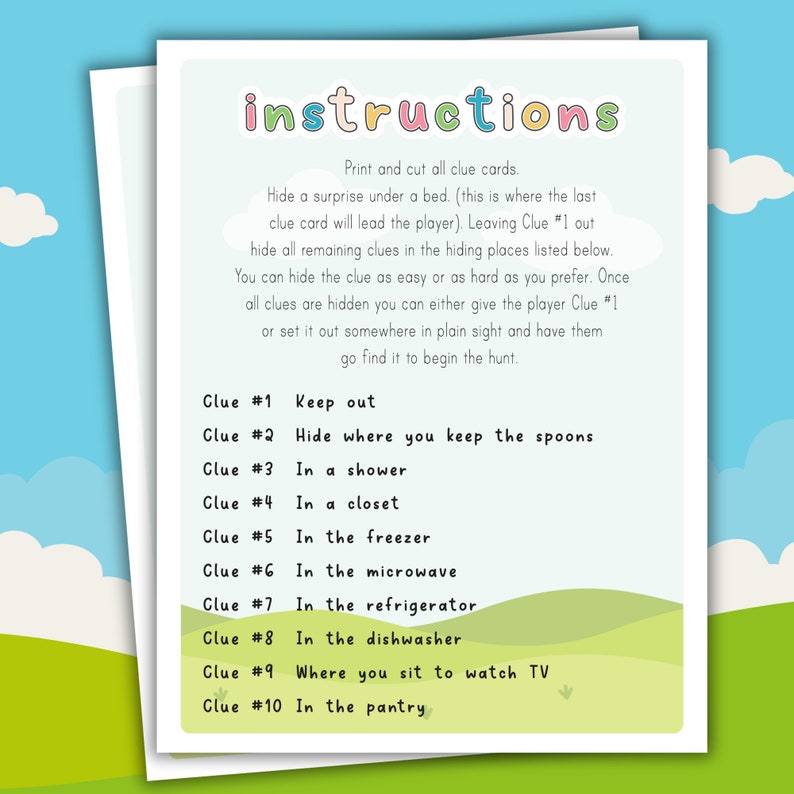 instructions

Print and cut all clue cards. Hide a surprise under a bed. (this is where the last clue card will lead the player). Leaving Clue #1 out hide all remaining clues in the hiding places listed below. You can hide the clue as easy or as hard as you prefer. Once all clues are hidden you can either give the player Clue #1 or set it out somewhere in plain sight and have them go find it to begin the hunt.

Clue #1 Keep out
Clue #2 Hide where you keep the spoons
Clue #3 In a shower
Clue #4 In a closet
Clue #5 In the freezer
Clue #6 In the microwave
Clue #7 In the refrigerator
Clue #8 In the dishwasher
Clue #9 Where you sit to watch TV
Clue #10 In the pantry